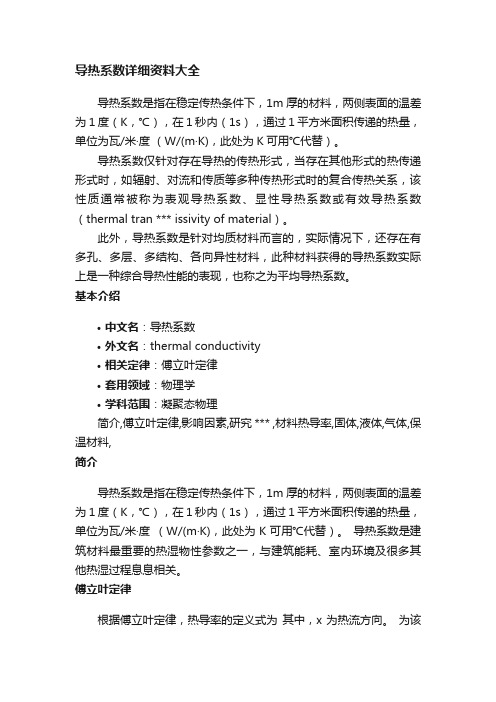 导热系数详细资料大全

导热系数是指在稳定传热条件下，1m 厚的材料，两侧表面的温差为 1 度（K，°C），在 1 秒内（1s），通过 1 平方米面积传递的热量，单位为瓦/米·度 （W/(m·K)，此处为 K 可用°C代替）。

导热系数仅针对存在导热的传热形式，当存在其他形式的热传递形式时，如辐射、对流和传质等多种传热形式时的复合传热关系，该性质通常被称为表观导热系数、显性导热系数或有效导热系数（thermal tran *** issivity of material）。

此外，导热系数是针对均质材料而言的，实际情况下，还存在有多孔、多层、多结构、各向异性材料，此种材料获得的导热系数实际上是一种综合导热性能的表现，也称之为平均导热系数。

基本介绍

• 中文名：导热系数
• 外文名：thermal conductivity
• 相关定律：傅立叶定律
• 套用领域：物理学
• 学科范围：凝聚态物理

简介,傅立叶定律,影响因素,研究 *** ,材料热导率,固体,液体,气体,保温材料,

简介

导热系数是指在稳定传热条件下，1m 厚的材料，两侧表面的温差为 1 度（K，°C），在 1 秒内（1s），通过 1 平方米面积传递的热量，单位为瓦/米·度 （W/(m·K)，此处为 K 可用°C代替）。 导热系数是建筑材料最重要的热湿物性参数之一，与建筑能耗、室内环境及很多其他热湿过程息息相关。

傅立叶定律

根据傅立叶定律，热导率的定义式为 其中，x 为热流方向。 为该